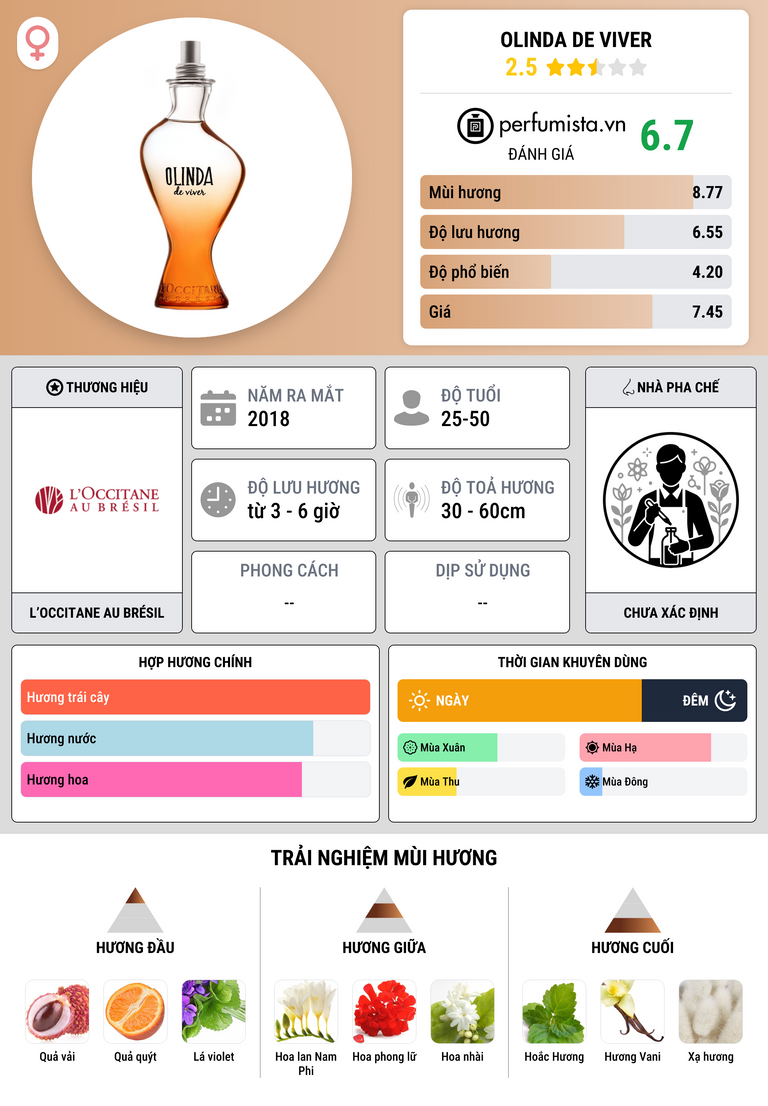 OLINDA de viver
L'OCCITANE

OLINDA DE VIVER
2.5

perfumista.vn
ĐÁNH GIÁ
6.7

Mùi hương 8.77
Độ lưu hương 6.55
Độ phổ biến 4.20
Giá 7.45

THƯƠNG HIỆU
L'OCCITANE AU BRÉSIL
L'OCCITANE AU BRÉSIL

NĂM RA MẮT
2018

ĐỘ TUỔI
25-50

ĐỘ LƯU HƯƠNG
từ 3 - 6 giờ

ĐỘ TOẢ HƯƠNG
30 - 60cm

PHONG CÁCH
--

DỊP SỬ DỤNG
--

NHÀ PHA CHẾ
CHƯA XÁC ĐỊNH

HỢP HƯƠNG CHÍNH
Hương trái cây
Hương nước
Hương hoa

THỜI GIAN KHUYÊN DÙNG
NGÀY
ĐÊM
Mùa Xuân
Mùa Hạ
Mùa Thu
Mùa Đông

TRẢI NGHIỆM MÙI HƯƠNG

HƯƠNG ĐẦU
Quả vải
Quả quýt
Lá violet

HƯƠNG GIỮA
Hoa lan Nam Phi
Hoa phong lữ
Hoa nhài

HƯƠNG CUỐI
Hoắc Hương
Hương Vani
Xạ hương